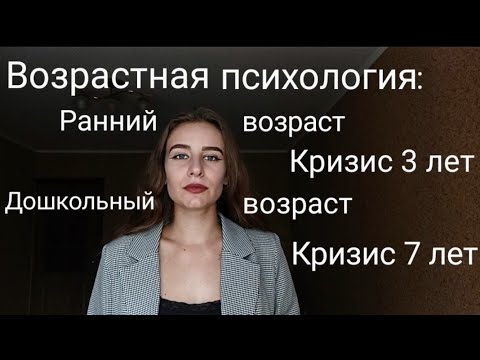 Возрастная психология:

Ранний возраст

Кризис 3 лет

Дошкольный возраст

Кризис 7 лет